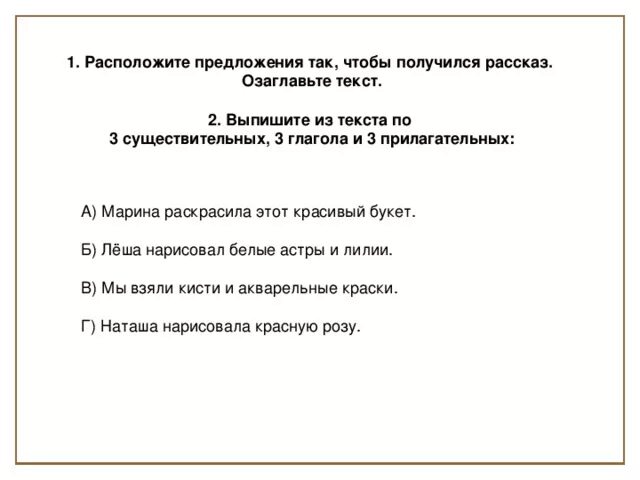 1. Расположите предложения так, чтобы получился рассказ. Озаглавьте текст.

2. Выпишите из текста по 3 существительных, 3 глагола и 3 прилагательных:

А) Марина раскрасила этот красивый букет.

Б) Лёша нарисовал белые астры и лилии.

В) Мы взяли кисти и акварельные краски.

Г) Наташа нарисовала красную розу.